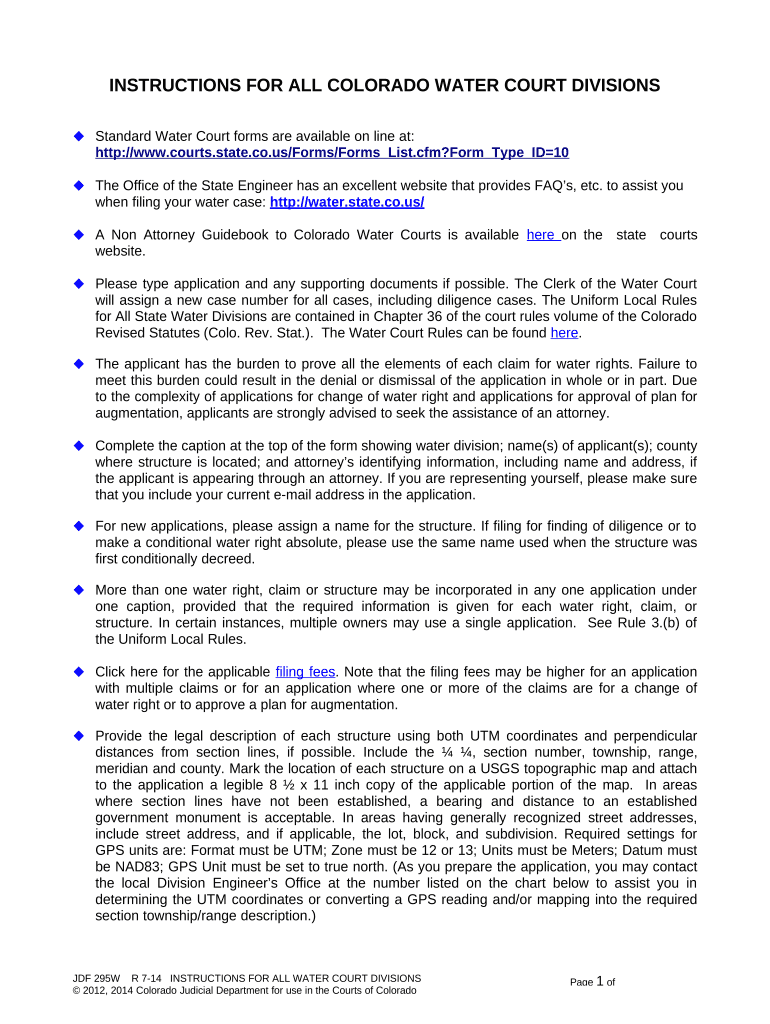 INSTRUCTIONS FOR ALL COLORADO WATER COURT DIVISIONS

◆ Standard Water Court forms are available on line at: http://www.courts.state.co.us/Forms/Forms_List.cfm?Form_Type_ID=10

◆ The Office of the State Engineer has an excellent website that provides FAQ's, etc. to assist you when filing your water case: http://water.state.co.us/

◆ A Non Attorney Guidebook to Colorado Water Courts is available here on the state courts website.

◆ Please type application and any supporting documents if possible. The Clerk of the Water Court will assign a new case number for all cases, including diligence cases. The Uniform Local Rules for All State Water Divisions are contained in Chapter 36 of the court rules volume of the Colorado Revised Statutes (Colo. Rev. Stat.). The Water Court Rules can be found here.

◆ The applicant has the burden to prove all the elements of each claim for water rights. Failure to meet this burden could result in the denial or dismissal of the application in whole or in part. Due to the complexity of applications for change of water right and applications for approval of plan for augmentation, applicants are strongly advised to seek the assistance of an attorney.

◆ Complete the caption at the top of the form showing water division; name(s) of applicant(s); county where structure is located; and attorney's identifying information, including name and address, if the applicant is appearing through an attorney. If you are representing yourself, please make sure that you include your current e-mail address in the application.

◆ For new applications, please assign a name for the structure. If filing for finding of diligence or to make a conditional water right absolute, please use the same name used when the structure was first conditionally decreed.

◆ More than one water right, claim or structure may be incorporated in any one application under one caption, provided that the required information is given for each water right, claim, or structure. In certain instances, multiple owners may use a single application. See Rule 3.(b) of the Uniform Local Rules.

◆ Click here for the applicable filing fees. Note that the filing fees may be higher for an application with multiple claims or for an application where one or more of the claims are for a change of water right or to approve a plan for augmentation.

◆ Provide the legal description of each structure using both UTM coordinates and perpendicular distances from section lines, if possible. Include the ¼ ¼, section number, township, range, meridian and county. Mark the location of each structure on a USGS topographic map and attach to the application a legible 8 ½ x 11 inch copy of the applicable portion of the map. In areas where section lines have not been established, a bearing and distance to an established government monument is acceptable. In areas having generally recognized street addresses, include street address, and if applicable, the lot, block, and subdivision. Required settings for GPS units are: Format must be UTM; Zone must be 12 or 13; Units must be Meters; Datum must be NAD83; GPS Unit must be set to true north. (As you prepare the application, you may contact the local Division Engineer's Office at the number listed on the chart below to assist you in determining the UTM coordinates or converting a GPS reading and/or mapping into the required section township/range description.)

JDF 295W R 7-14 INSTRUCTIONS FOR ALL WATER COURT DIVISIONS
© 2012, 2014 Colorado Judicial Department for use in the Courts of Colorado
Page 1 of